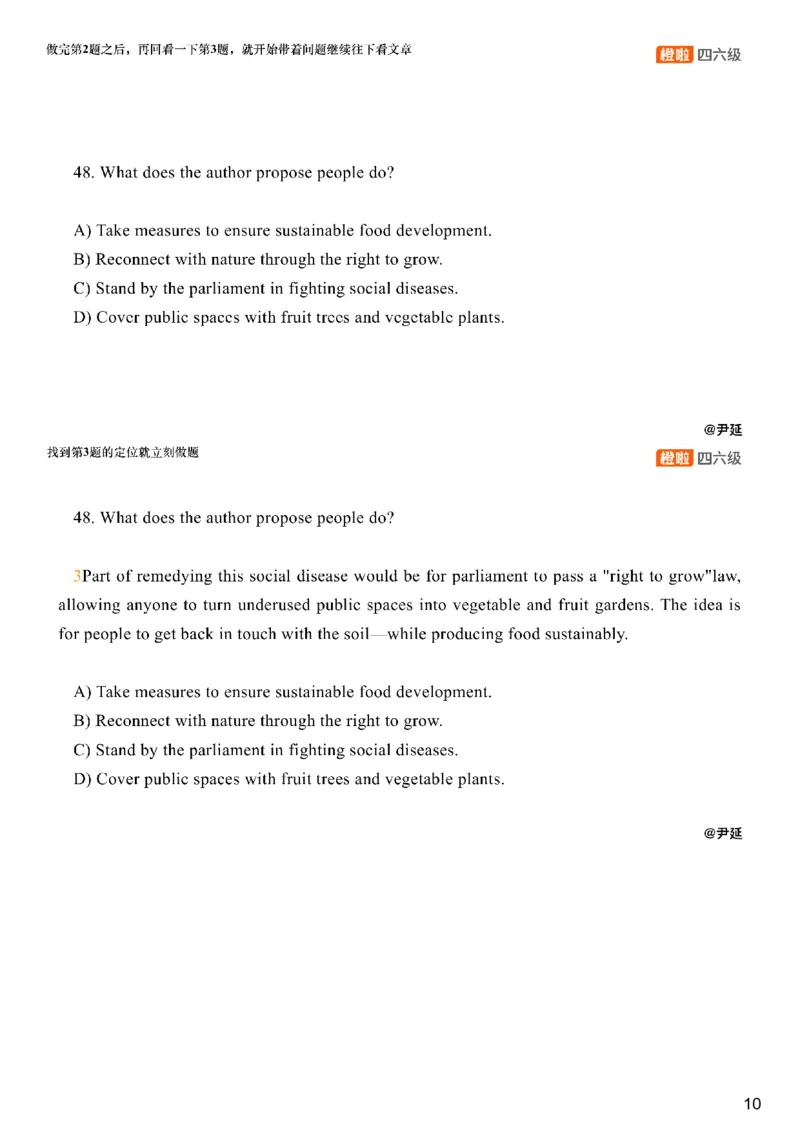 做完第2题之后，再回看一下第3题，就开始带着问题继续往下看文章

橙啦 四六级

48. What does the author propose people do?

A) Take measures to ensure sustainable food development.
B) Reconnect with nature through the right to grow.
C) Stand by the parliament in fighting social diseases.
D) Cover public spaces with fruit trees and vegetable plants.

@尹延

找到第3题的定位就立刻做题

橙啦 四六级

48. What does the author propose people do?

3Part of remedying this social disease would be for parliament to pass a "right to grow"law, allowing anyone to turn underused public spaces into vegetable and fruit gardens. The idea is for people to get back in touch with the soil—while producing food sustainably.

A) Take measures to ensure sustainable food development.
B) Reconnect with nature through the right to grow.
C) Stand by the parliament in fighting social diseases.
D) Cover public spaces with fruit trees and vegetable plants.

@尹延

10